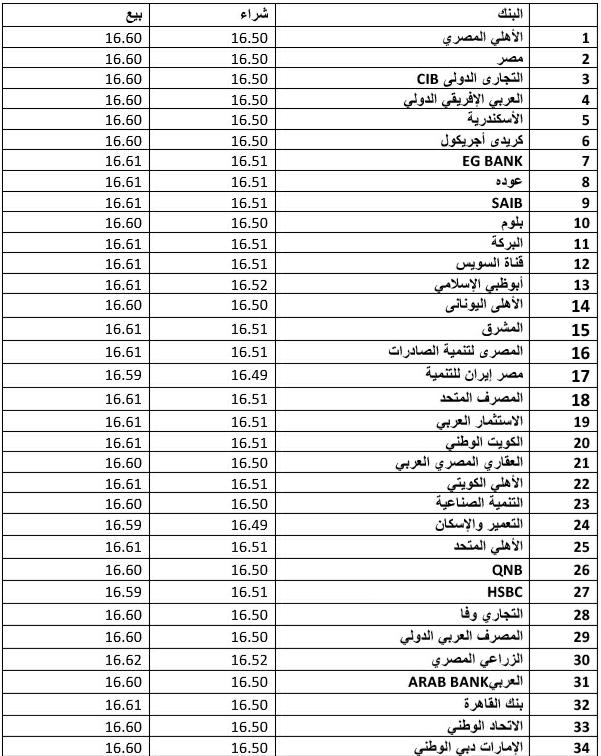 | | البنك | شراء | بيع |
|---|---|---|---|
| 1 | الأهلي المصري | 16.50 | 16.60 |
| 2 | مصر | 16.50 | 16.60 |
| 3 | التجارى الدولى CIB | 16.50 | 16.60 |
| 4 | العربي الإفريقي الدولي | 16.50 | 16.60 |
| 5 | الأسكندرية | 16.50 | 16.60 |
| 6 | كريدى أجريكول | 16.50 | 16.60 |
| 7 | EG BANK | 16.51 | 16.61 |
| 8 | عوده | 16.51 | 16.61 |
| 9 | SAIB | 16.51 | 16.61 |
| 10 | بلوم | 16.50 | 16.60 |
| 11 | البركة | 16.51 | 16.61 |
| 12 | قناة السويس | 16.51 | 16.61 |
| 13 | أبوظبي الإسلامي | 16.52 | 16.61 |
| 14 | الأهلى اليونانى | 16.50 | 16.60 |
| 15 | المشرق | 16.51 | 16.61 |
| 16 | المصرى لتنمية الصادرات | 16.51 | 16.61 |
| 17 | مصر إيران للتنمية | 16.49 | 16.59 |
| 18 | المصرف المتحد | 16.51 | 16.61 |
| 19 | الاستثمار العربي | 16.51 | 16.61 |
| 20 | الكويت الوطني | 16.51 | 16.61 |
| 21 | العقاري المصري العربي | 16.50 | 16.60 |
| 22 | الأهلي الكويتي | 16.51 | 16.61 |
| 23 | التنمية الصناعية | 16.50 | 16.60 |
| 24 | التعمير والإسكان | 16.49 | 16.59 |
| 25 | الأهلي المتحد | 16.51 | 16.61 |
| 26 | QNB | 16.50 | 16.60 |
| 27 | HSBC | 16.51 | 16.59 |
| 28 | التجاري وفا | 16.50 | 16.60 |
| 29 | المصرف العربي الدولي | 16.50 | 16.60 |
| 30 | الزراعي المصري | 16.52 | 16.62 |
| 31 | العربيARAB BANK | 16.50 | 16.60 |
| 32 | بنك القاهرة | 16.50 | 16.61 |
| 33 | الاتحاد الوطني | 16.50 | 16.60 |
| 34 | الإمارات دبي الوطني | 16.50 | 16.60 |